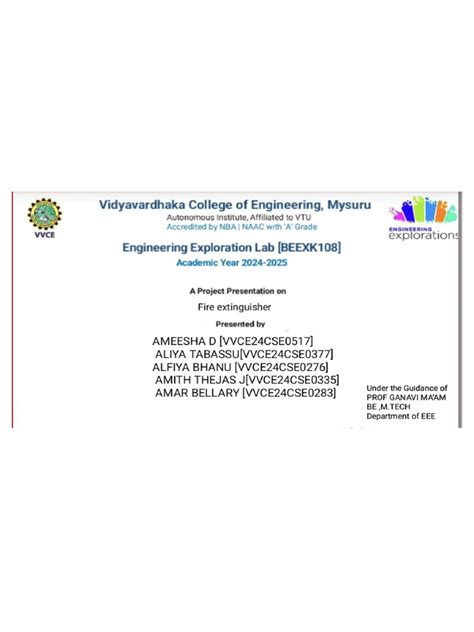 VVCE

Vidyavardhaka College of Engineering, Mysuru

Autonomous Institute, Affiliated to VTU

Accredited by NBA | NAAC with 'A' Grade

ENGINEERING
explorations

Engineering Exploration Lab [BEEXK108]

Academic Year 2024-2025

A Project Presentation on

Fire extinguisher

Presented by

AMEESHA D [VVCE24CSE0517]
ALIYA TABASSU[VVCE24CSE0377]
ALFIYA BHANU [VVCE24CSE0276]
AMITH THEJAS J[VVCE24CSE0335]
AMAR BELLARY [VVCE24CSE0283]

Under the Guidance of
PROF GANAVI MA'AM
BE ,M.TECH
Department of EEE